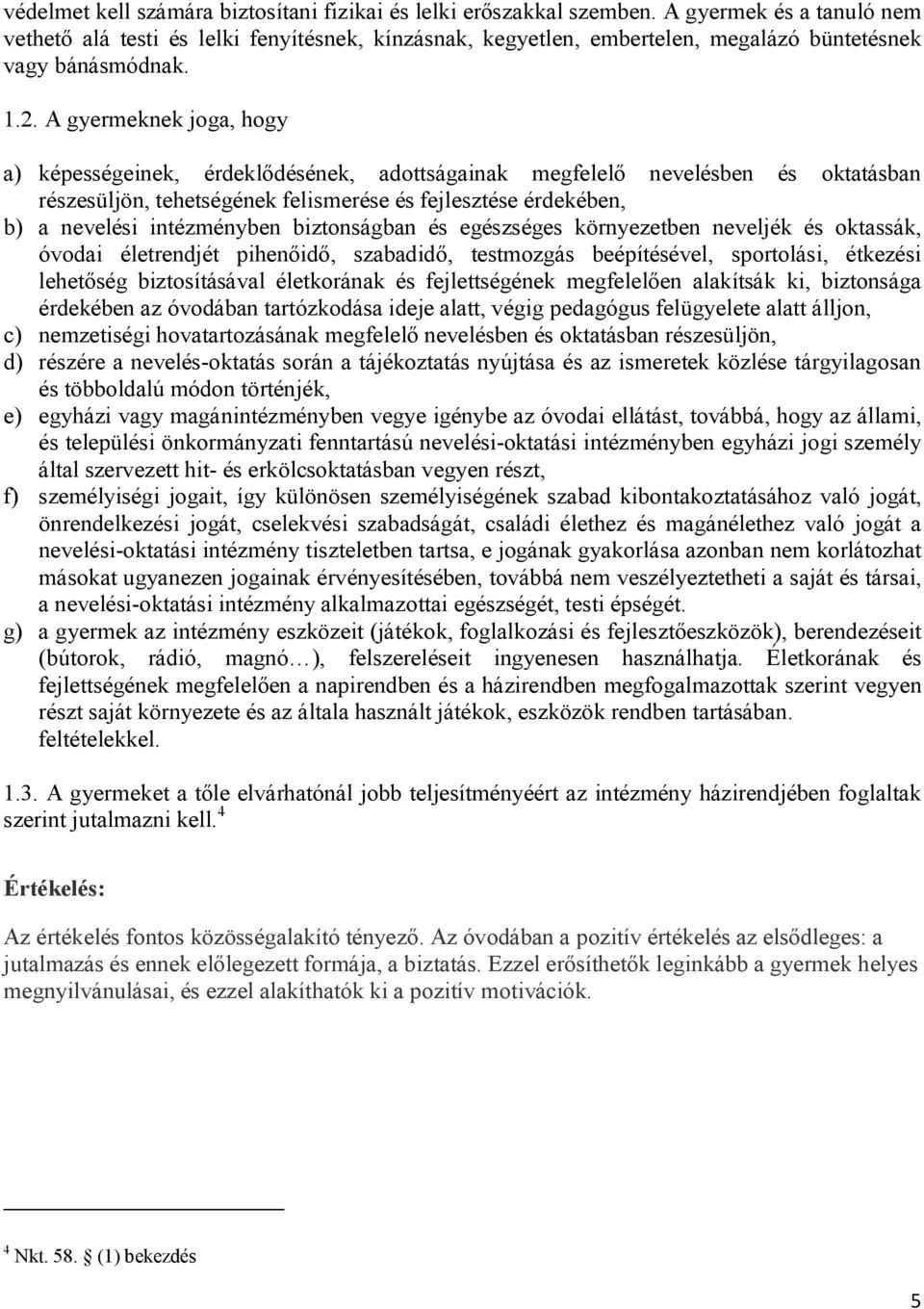 védelmet kell számára biztosítani fizikai és lelki erőszakkal szemben. A gyermek és a tanuló nem vethető alá testi és lelki fenyítésnek, kínzásnak, kegyetlen, embertelen, megalázó büntetésnek vagy bánásmódnak.

1.2. A gyermeknek joga, hogy

a) képességeinek, érdeklődésének, adottságainak megfelelő nevelésben és oktatásban részesüljön, tehetségének felismerése és fejlesztése érdekében,
b) a nevelési intézményben biztonságban és egészséges környezetben neveljék és oktassák, óvodai életrendjét pihenőidő, szabadidő, testmozgás beépítésével, sportolási, étkezési lehetőség biztosításával életkorának és fejlettségének megfelelően alakítsák ki, biztonsága érdekében az óvodában tartózkodása ideje alatt, végig pedagógus felügyelete alatt álljon,
c) nemzetiségi hovatartozásának megfelelő nevelésben és oktatásban részesüljön,
d) részére a nevelés-oktatás során a tájékoztatás nyújtása és az ismeretek közlése tárgyilagosan és többoldalú módon történjék,
e) egyházi vagy magánintézményben vegye igénybe az óvodai ellátást, továbbá, hogy az állami, és települési önkormányzati fenntartású nevelési-oktatási intézményben egyházi jogi személy által szervezett hit- és erkölcsoktatásban vegyen részt,
f) személyiségi jogait, így különösen személyiségének szabad kibontakoztatásához való jogát, önrendelkezési jogát, cselekvési szabadságát, családi élethez és magánélethez való jogát a nevelési-oktatási intézmény tiszteletben tartsa, e jogának gyakorlása azonban nem korlátozhat másokat ugyanezen jogainak érvényesítésében, továbbá nem veszélyeztetheti a saját és társai, a nevelési-oktatási intézmény alkalmazottai egészségét, testi épségét.
g) a gyermek az intézmény eszközeit (játékok, foglalkozási és fejlesztőeszközök), berendezéseit (bútorok, rádió, magnó…), felszereléseit ingyenesen használhatja. Életkorának és fejlettségének megfelelően a napirendben és a házirendben megfogalmazottak szerint vegyen részt saját környezete és az általa használt játékok, eszközök rendben tartásában. feltételekkel.

1.3. A gyermeket a tőle elvárhatónál jobb teljesítményéért az intézmény házirendjében foglaltak szerint jutalmazni kell.$^4$

Értékelés:

Az értékelés fontos közösségalakító tényező. Az óvodában a pozitív értékelés az elsődleges: a jutalmazás és ennek előlegezett formája, a biztatás. Ezzel erősíthetők leginkább a gyermek helyes megnyilvánulásai, és ezzel alakíthatók ki a pozitív motivációk.

$^4$ Nkt. 58. § (1) bekezdés

5